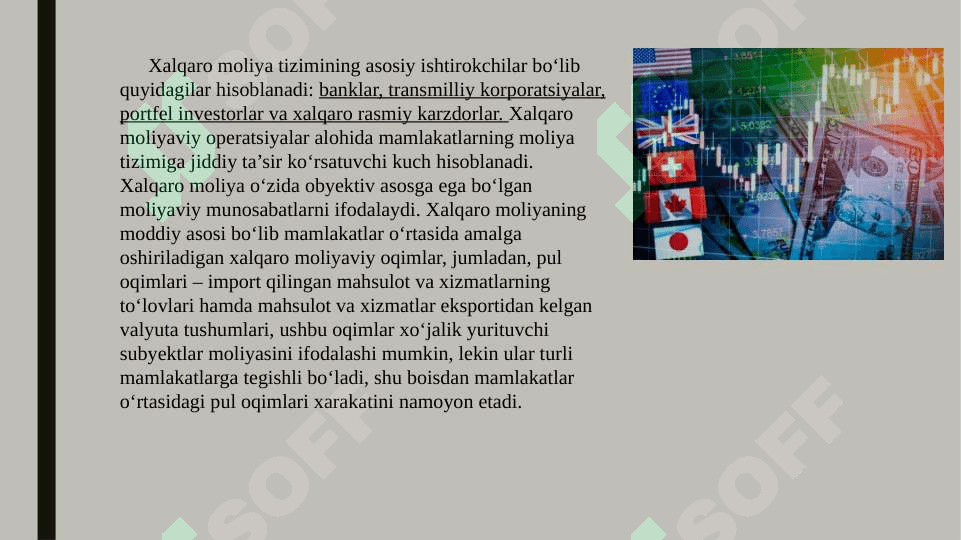 Xalqaro moliya tizimining asosiy ishtirokchilar bo‘lib quyidagilar hisoblanadi: banklar, transmilliy korporatsiyalar, portfel investorlar va xalqaro rasmiy karzdorlar. Xalqaro moliyaviy operatsiyalar alohida mamlakatlarning moliya tizimiga jiddiy ta’sir ko‘rsatuvchi kuch hisoblanadi. Xalqaro moliya o‘zida obyektiv asosga ega bo‘lgan moliyaviy munosabatlarni ifodalaydi. Xalqaro moliyaning moddiy asosi bo‘lib mamlakatlar o‘rtasida amalga oshiriladigan xalqaro moliyaviy oqimlar, jumladan, pul oqimlari – import qilingan mahsulot va xizmatlarning to‘lovlari hamda mahsulot va xizmatlar eksportidan kelgan valyuta tushumlari, ushbu oqimlar xo‘jalik yurituvchi subyektlar moliyasini ifodalashi mumkin, lekin ular turli mamlakatlarga tegishli bo‘ladi, shu boisdan mamlakatlar o‘rtasidagi pul oqimlari xarakatini namoyon etadi.

SOFF SOFF SOFF SOFF